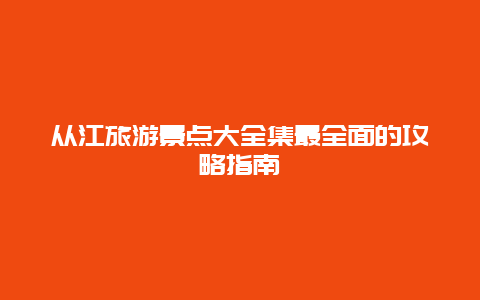 从江旅游景点大全集最全面的攻略指南